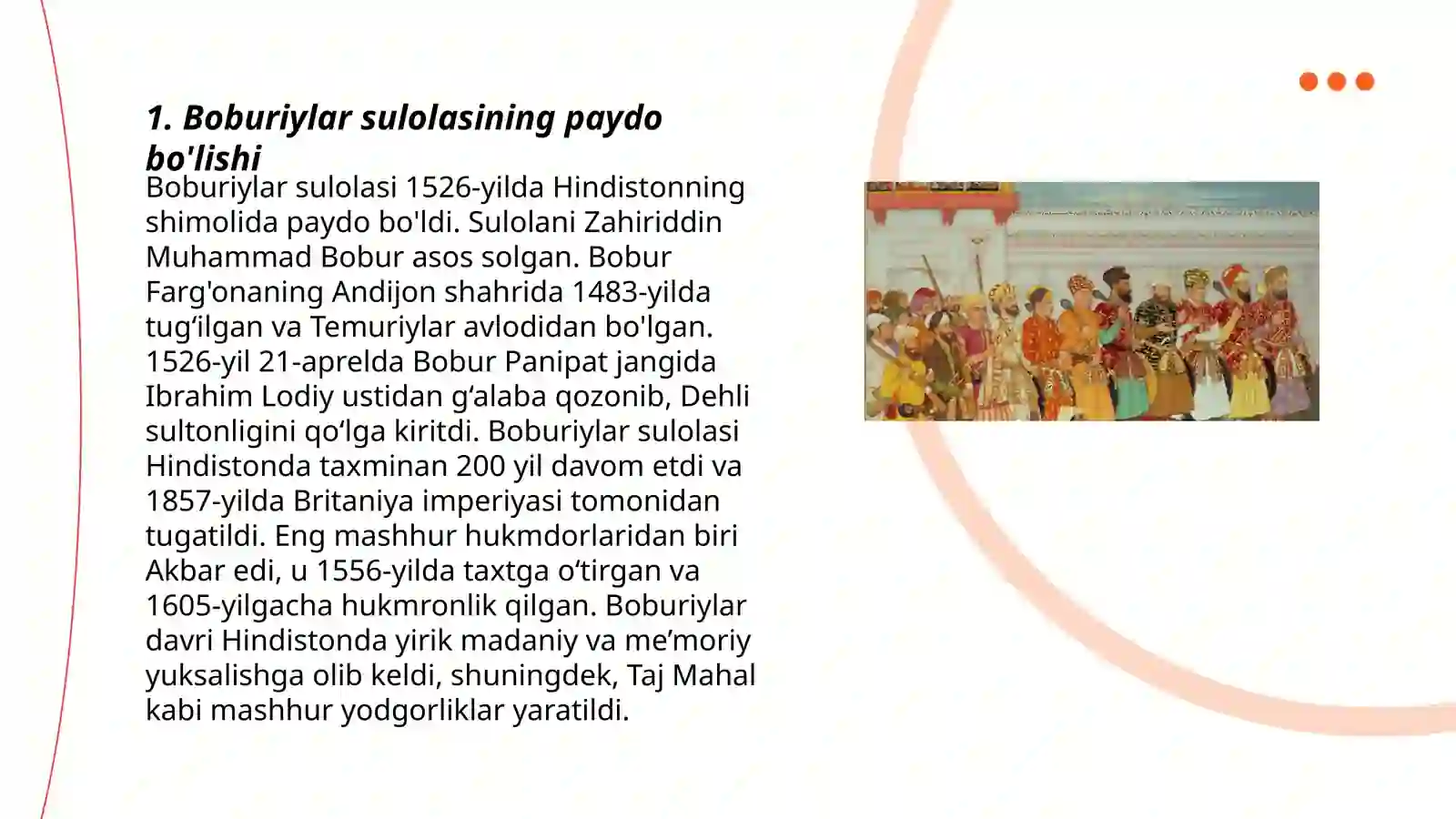 1. Boburiylar sulolasining paydo bo'lishi

Boburiylar sulolasi 1526-yilda Hindistonning shimolida paydo bo'ldi. Sulolani Zahiriddin Muhammad Bobur asos solgan. Bobur Farg'onaning Andijon shahrida 1483-yilda tug‘ilgan va Temuriylar avlodidan bo'lgan. 1526-yil 21-aprelda Bobur Panipat jangida Ibrahim Lodiy ustidan g‘alaba qozonib, Dehli sultonligini qo‘lga kiritdi. Boburiylar sulolasi Hindistonda taxminan 200 yil davom etdi va 1857-yilda Britaniya imperiyasi tomonidan tugatildi. Eng mashhur hukmdorlaridan biri Akbar edi, u 1556-yilda taxtga o‘tirgan va 1605-yilgacha hukmronlik qilgan. Boburiylar davri Hindistonda yirik madaniy va me’moriy yuksalishga olib keldi, shuningdek, Taj Mahal kabi mashhur yodgorliklar yaratildi.